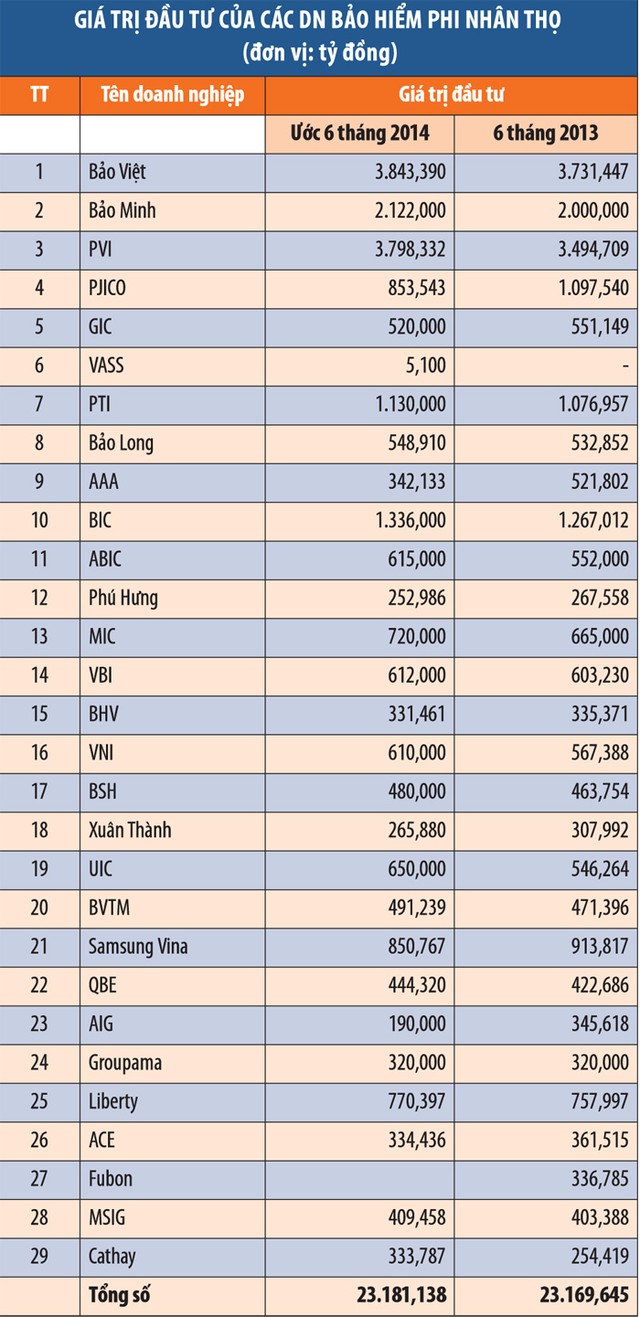 GIÁ TRỊ ĐẦU TƯ CỦA CÁC DN BẢO HIỂM PHI NHÂN THỌ
(đơn vị: tỷ đồng)

| TT | Tên doanh nghiệp | Giá trị đầu tư | |
|---|---|---|---|
| | | Ước 6 tháng 2014 | 6 tháng 2013 |
| 1 | Bảo Việt | 3.843,390 | 3.731,447 |
| 2 | Bảo Minh | 2.122,000 | 2.000,000 |
| 3 | PVI | 3.798,332 | 3.494,709 |
| 4 | PJICO | 853,543 | 1.097,540 |
| 5 | GIC | 520,000 | 551,149 |
| 6 | VASS | 5,100 | - |
| 7 | PTI | 1.130,000 | 1.076,957 |
| 8 | Bảo Long | 548,910 | 532,852 |
| 9 | AAA | 342,133 | 521,802 |
| 10 | BIC | 1.336,000 | 1.267,012 |
| 11 | ABIC | 615,000 | 552,000 |
| 12 | Phú Hưng | 252,986 | 267,558 |
| 13 | MIC | 720,000 | 665,000 |
| 14 | VBI | 612,000 | 603,230 |
| 15 | BHV | 331,461 | 335,371 |
| 16 | VNI | 610,000 | 567,388 |
| 17 | BSH | 480,000 | 463,754 |
| 18 | Xuân Thành | 265,880 | 307,992 |
| 19 | UIC | 650,000 | 546,264 |
| 20 | BVTM | 491,239 | 471,396 |
| 21 | Samsung Vina | 850,767 | 913,817 |
| 22 | QBE | 444,320 | 422,686 |
| 23 | AIG | 190,000 | 345,618 |
| 24 | Groupama | 320,000 | 320,000 |
| 25 | Liberty | 770,397 | 757,997 |
| 26 | ACE | 334,436 | 361,515 |
| 27 | Fubon | | 336,785 |
| 28 | MSIG | 409,458 | 403,388 |
| 29 | Cathay | 333,787 | 254,419 |
| | Tổng số | 23.181,138 | 23.169,645 |